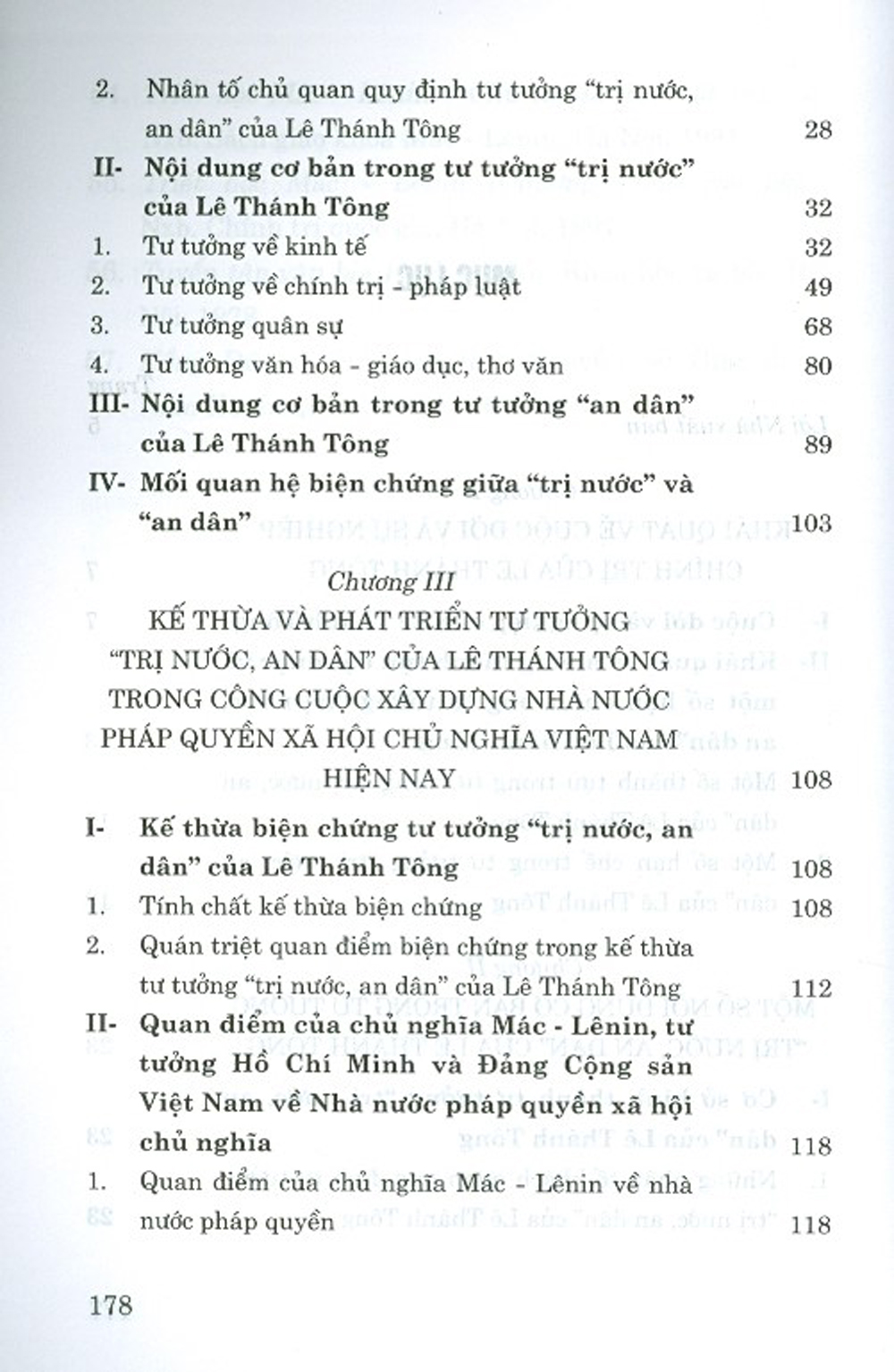 2. Nhân tố chủ quan quy định tư tưởng "trị nước, an dân" của Lê Thánh Tông 28

II- Nội dung cơ bản trong tư tưởng "trị nước" của Lê Thánh Tông 32

1. Tư tưởng về kinh tế 32

2. Tư tưởng về chính trị - pháp luật 49

3. Tư tưởng quân sự 68

4. Tư tưởng văn hóa - giáo dục, thơ văn 80

III- Nội dung cơ bản trong tư tưởng "an dân" của Lê Thánh Tông 89

IV- Mối quan hệ biện chứng giữa "trị nước" và "an dân" 103

Chương III

KẾ THỪA VÀ PHÁT TRIỂN TƯ TƯỞNG "TRỊ NƯỚC, AN DÂN" CỦA LÊ THÁNH TÔNG TRONG CÔNG CUỘC XÂY DỰNG NHÀ NƯỚC PHÁP QUYỀN XÃ HỘI CHỦ NGHĨA VIỆT NAM HIỆN NAY 108

I- Kế thừa biện chứng tư tưởng "trị nước, an dân" của Lê Thánh Tông 108

1. Tính chất kế thừa biện chứng 108

2. Quán triệt quan điểm biện chứng trong kế thừa tư tưởng "trị nước, an dân" của Lê Thánh Tông 112

II- Quan điểm của chủ nghĩa Mác - Lênin, tư tưởng Hồ Chí Minh và Đảng Cộng sản Việt Nam về Nhà nước pháp quyền xã hội chủ nghĩa 118

1. Quan điểm của chủ nghĩa Mác - Lênin về nhà nước pháp quyền 118

178